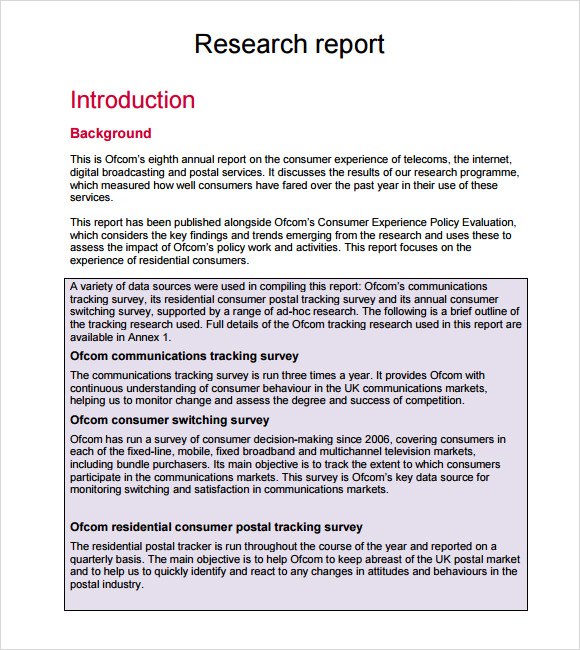 Research report

Introduction

Background

This is Ofcom's eighth annual report on the consumer experience of telecoms, the internet, digital broadcasting and postal services. It discusses the results of our research programme, which measured how well consumers have fared over the past year in their use of these services.

This report has been published alongside Ofcom's Consumer Experience Policy Evaluation, which considers the key findings and trends emerging from the research and uses these to assess the impact of Ofcom's policy work and activities. This report focuses on the experience of residential consumers.

A variety of data sources were used in compiling this report: Ofcom's communications tracking survey, its residential consumer postal tracking survey and its annual consumer switching survey, supported by a range of ad-hoc research. The following is a brief outline of the tracking research used. Full details of the Ofcom tracking research used in this report are available in Annex 1.

Ofcom communications tracking survey

The communications tracking survey is run three times a year. It provides Ofcom with continuous understanding of consumer behaviour in the UK communications markets, helping us to monitor change and assess the degree and success of competition.

Ofcom consumer switching survey

Ofcom has run a survey of consumer decision-making since 2006, covering consumers in each of the fixed-line, mobile, fixed broadband and multichannel television markets, including bundle purchasers. Its main objective is to track the extent to which consumers participate in the communications markets. This survey is Ofcom's key data source for monitoring switching and satisfaction in communications markets.

Ofcom residential consumer postal tracking survey

The residential postal tracker is run throughout the course of the year and reported on a quarterly basis. The main objective is to help Ofcom to keep abreast of the UK postal market and to help us to quickly identify and react to any changes in attitudes and behaviours in the postal industry.